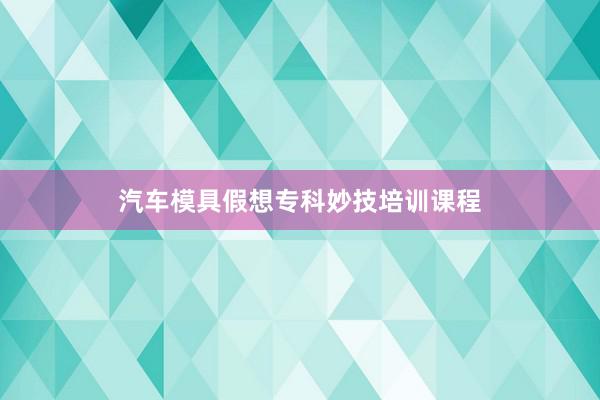 汽车模具假想专科妙技培训课程